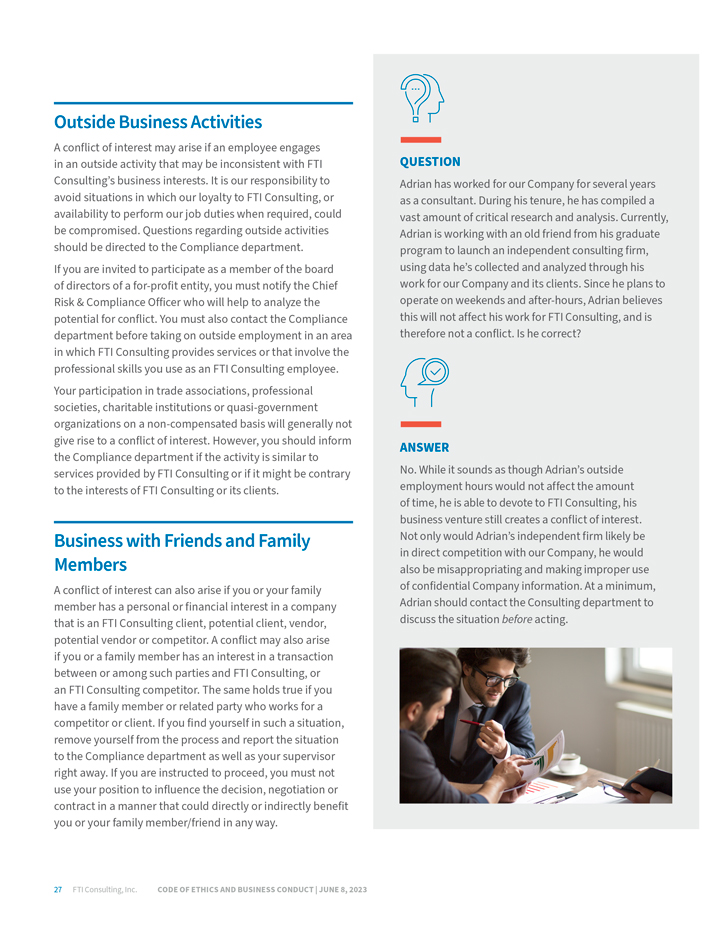 Outside Business Activities

A conflict of interest may arise if an employee engages in an outside activity that may be inconsistent with FTI Consulting's business interests. It is our responsibility to avoid situations in which our loyalty to FTI Consulting, or availability to perform our job duties when required, could be compromised. Questions regarding outside activities should be directed to the Compliance department.

If you are invited to participate as a member of the board of directors of a for-profit entity, you must notify the Chief Risk & Compliance Officer who will help to analyze the potential for conflict. You must also contact the Compliance department before taking on outside employment in an area in which FTI Consulting provides services or that involve the professional skills you use as an FTI Consulting employee.

Your participation in trade associations, professional societies, charitable institutions or quasi-government organizations on a non-compensated basis will generally not give rise to a conflict of interest. However, you should inform the Compliance department if the activity is similar to services provided by FTI Consulting or if it might be contrary to the interests of FTI Consulting or its clients.

Business with Friends and Family Members

A conflict of interest can also arise if you or your family member has a personal or financial interest in a company that is an FTI Consulting client, potential client, vendor, potential vendor or competitor. A conflict may also arise if you or a family member has an interest in a transaction between or among such parties and FTI Consulting, or an FTI Consulting competitor. The same holds true if you have a family member or related party who works for a competitor or client. If you find yourself in such a situation, remove yourself from the process and report the situation to the Compliance department as well as your supervisor right away. If you are instructed to proceed, you must not use your position to influence the decision, negotiation or contract in a manner that could directly or indirectly benefit you or your family member/friend in any way.

QUESTION

Adrian has worked for our Company for several years as a consultant. During his tenure, he has compiled a vast amount of critical research and analysis. Currently, Adrian is working with an old friend from his graduate program to launch an independent consulting firm, using data he's collected and analyzed through his work for our Company and its clients. Since he plans to operate on weekends and after-hours, Adrian believes this will not affect his work for FTI Consulting, and is therefore not a conflict. Is he correct?

ANSWER

No. While it sounds as though Adrian's outside employment hours would not affect the amount of time, he is able to devote to FTI Consulting, his business venture still creates a conflict of interest. Not only would Adrian's independent firm likely be in direct competition with our Company, he would also be misappropriating and making improper use of confidential Company information. At a minimum, Adrian should contact the Consulting department to discuss the situation before acting.

27 FTI Consulting, Inc. CODE OF ETHICS AND BUSINESS CONDUCT | JUNE 8, 2023